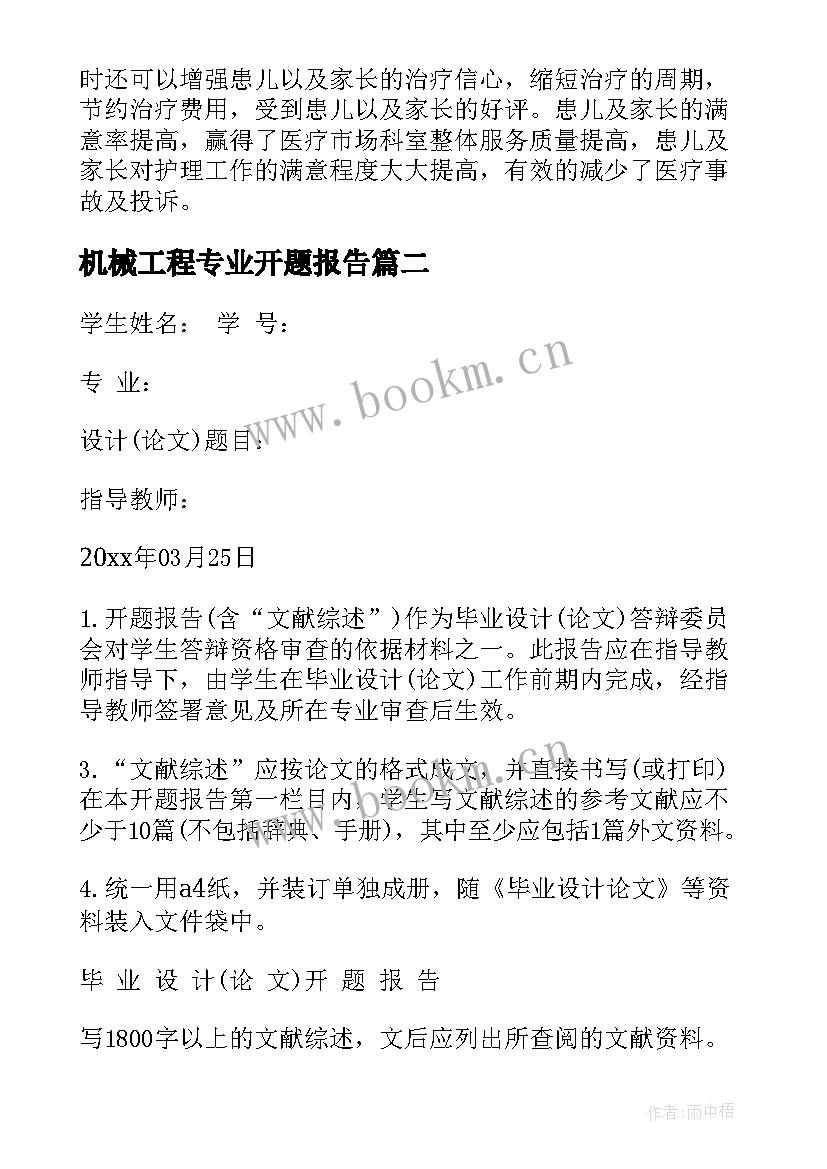 时还可以增强患儿以及家长的治疗信心，缩短治疗的周期，节约治疗费用，受到患儿以及家长的好评。患儿及家长的满意率提高，赢得了医疗市场科室整体服务质量提高，患儿及家长对护理工作的满意程度大大提高，有效的减少了医疗事故及投诉。

机械工程专业开题报告篇二

学生姓名： 学 号：

专 业：

设计(论文)题目：

指导教师：

20xx年03月25日

1.开题报告(含“文献综述”)作为毕业设计(论文)答辩委员会对学生答辩资格审查的依据材料之一。此报告应在指导教师指导下，由学生在毕业设计(论文)工作前期内完成，经指导教师签署意见及所在专业审查后生效。

3.“文献综述”应按论文的格式成文，并直接书写(或打印)在本开题报告第一栏目内，学生写文献综述的参考文献应不少于10篇(不包括辞典、手册)，其中至少应包括1篇外文资料。

4.统一用a4纸，并装订单独成册，随《毕业设计论文》等资料装入文件袋中。

毕 业 设 计(论 文)开 题 报 告

写1800字以上的文献综述，文后应列出所查阅的文献资料。

www.bookm.cn

作者:雨中梧